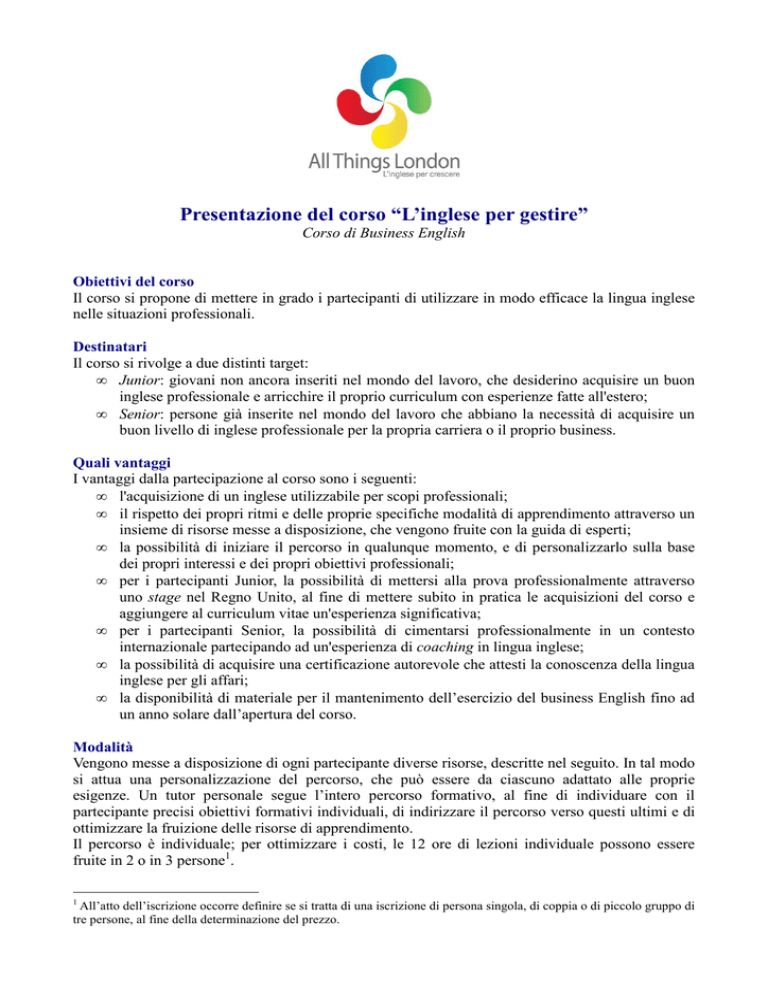 All Things London
L'inglese per crescere

Presentazione del corso “L’inglese per gestire”
Corso di Business English

Obiettivi del corso
Il corso si propone di mettere in grado i partecipanti di utilizzare in modo efficace la lingua inglese nelle situazioni professionali.

Destinatari
Il corso si rivolge a due distinti target:
∞ Junior: giovani non ancora inseriti nel mondo del lavoro, che desiderino acquisire un buon inglese professionale e arricchire il proprio curriculum con esperienze fatte all'estero;
∞ Senior: persone già inserite nel mondo del lavoro che abbiano la necessità di acquisire un buon livello di inglese professionale per la propria carriera o il proprio business.

Quali vantaggi
I vantaggi dalla partecipazione al corso sono i seguenti:
∞ l'acquisizione di un inglese utilizzabile per scopi professionali;
∞ il rispetto dei propri ritmi e delle proprie specifiche modalità di apprendimento attraverso un insieme di risorse messe a disposizione, che vengono fruite con la guida di esperti;
∞ la possibilità di iniziare il percorso in qualunque momento, e di personalizzarlo sulla base dei propri interessi e dei propri obiettivi professionali;
∞ per i partecipanti Junior, la possibilità di mettersi alla prova professionalmente attraverso uno stage nel Regno Unito, al fine di mettere subito in pratica le acquisizioni del corso e aggiungere al curriculum vitae un'esperienza significativa;
∞ per i partecipanti Senior, la possibilità di cimentarsi professionalmente in un contesto internazionale partecipando ad un'esperienza di coaching in lingua inglese;
∞ la possibilità di acquisire una certificazione autorevole che attesti la conoscenza della lingua inglese per gli affari;
∞ la disponibilità di materiale per il mantenimento dell’esercizio del business English fino ad un anno solare dall’apertura del corso.

Modalità
Vengono messe a disposizione di ogni partecipante diverse risorse, descritte nel seguito. In tal modo si attua una personalizzazione del percorso, che può essere da ciascuno adattato alle proprie esigenze. Un tutor personale segue l’intero percorso formativo, al fine di individuare con il partecipante precisi obiettivi formativi individuali, di indirizzare il percorso verso questi ultimi e di ottimizzare la fruizione delle risorse di apprendimento.
Il percorso è individuale; per ottimizzare i costi, le 12 ore di lezioni individuale possono essere fruite in 2 o in 3 persone$^1$.

$^1$ All’atto dell’iscrizione occorre definire se si tratta di una iscrizione di persona singola, di coppia o di piccolo gruppo di tre persone, al fine della determinazione del prezzo.